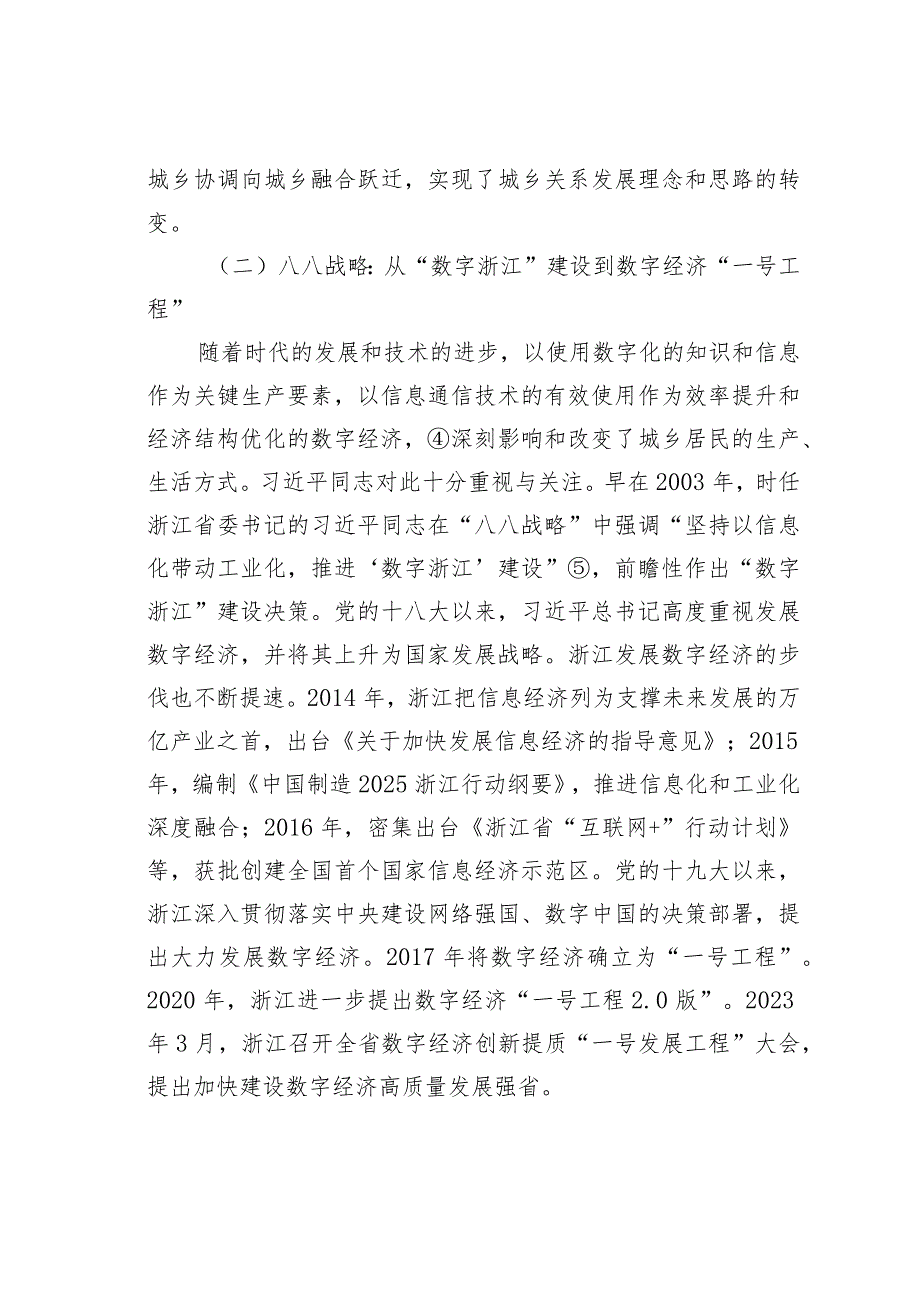 城乡协调向城乡融合跃迁，实现了城乡关系发展理念和思路的转变。

（二）八八战略：从“数字浙江”建设到数字经济“一号工程”

随着时代的发展和技术的进步，以使用数字化的知识和信息作为关键生产要素，以信息通信技术的有效使用作为效率提升和经济结构优化的数字经济，④深刻影响和改变了城乡居民的生产、生活方式。习近平同志对此十分重视与关注。早在2003年，时任浙江省委书记的习近平同志在“八八战略”中强调“坚持以信息化带动工业化，推进‘数字浙江’建设”⑤，前瞻性作出“数字浙江”建设决策。党的十八大以来，习近平总书记高度重视发展数字经济，并将其上升为国家发展战略。浙江发展数字经济的步伐也不断提速。2014年，浙江把信息经济列为支撑未来发展的万亿产业之首，出台《关于加快发展信息经济的指导意见》；2015年，编制《中国制造2025浙江行动纲要》，推进信息化和工业化深度融合；2016年，密集出台《浙江省“互联网+”行动计划》等，获批创建全国首个国家信息经济示范区。党的十九大以来，浙江深入贯彻落实中央建设网络强国、数字中国的决策部署，提出大力发展数字经济。2017年将数字经济确立为“一号工程”。2020年，浙江进一步提出数字经济“一号工程2.0版”。2023年3月，浙江召开全省数字经济创新提质“一号发展工程”大会，提出加快建设数字经济高质量发展强省。